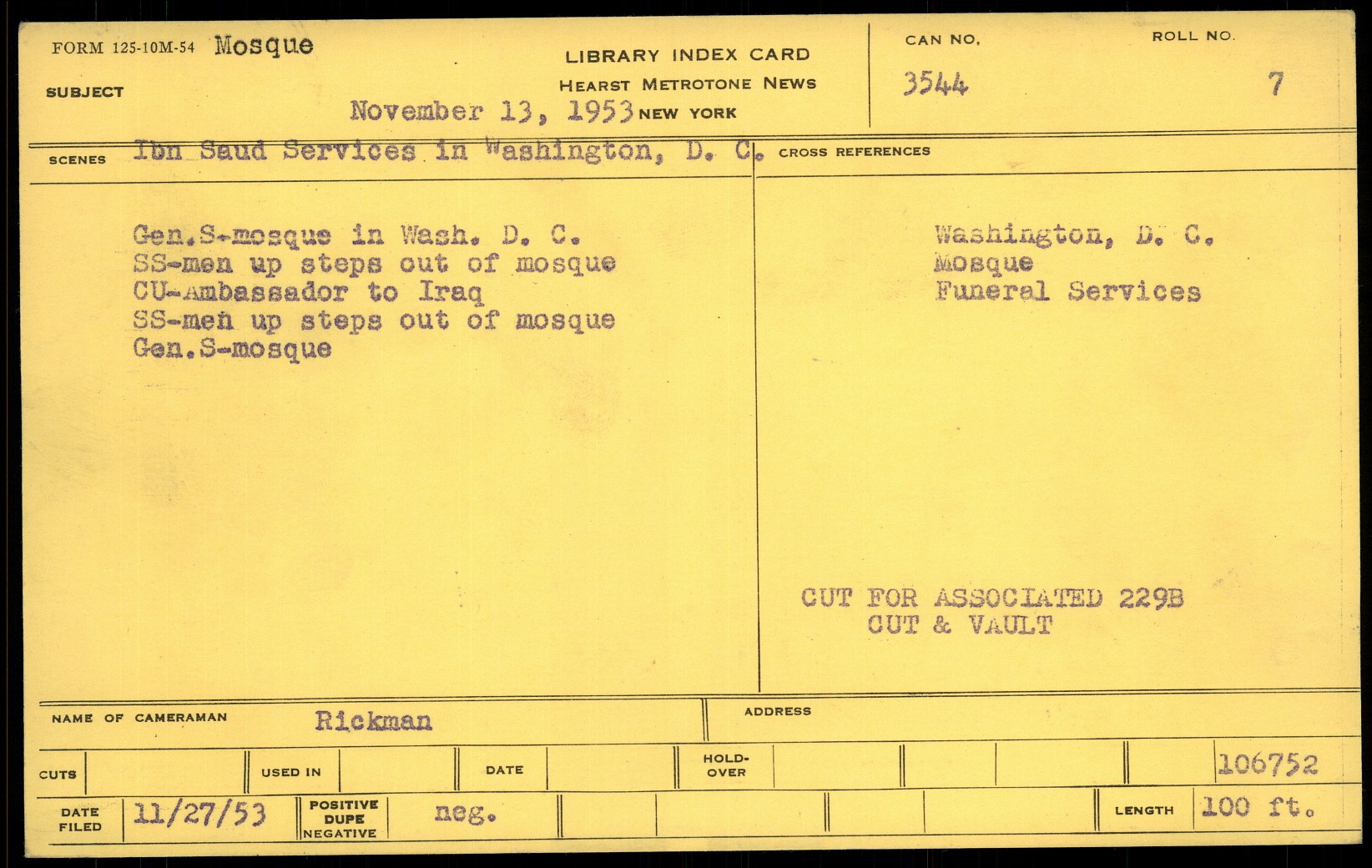 FORM 125-10M-54 Mosque

SUBJECT

LIBRARY INDEX CARD
HEARST METROTONE NEWS
November 13, 1953 NEW YORK

CAN NO. 3544

ROLL NO. 7

SCENES Ibn Saud Services in Washington, D. C.

CROSS REFERENCES

Gen.S-mosque in Wash. D. C.
SS-men up steps out of mosque
CU-Ambassador to Iraq
SS-men up steps out of mosque
Gen.S-mosque

Washington, D. C.
Mosque
Funeral Services

CUT FOR ASSOCIATED 229B
CUT & VAULT

NAME OF CAMERAMAN Rickman

ADDRESS

CUTS

USED IN

DATE

HOLD-OVER

106752

DATE FILED 11/27/53

POSITIVE DUPE NEGATIVE neg.

LENGTH 100 ft.